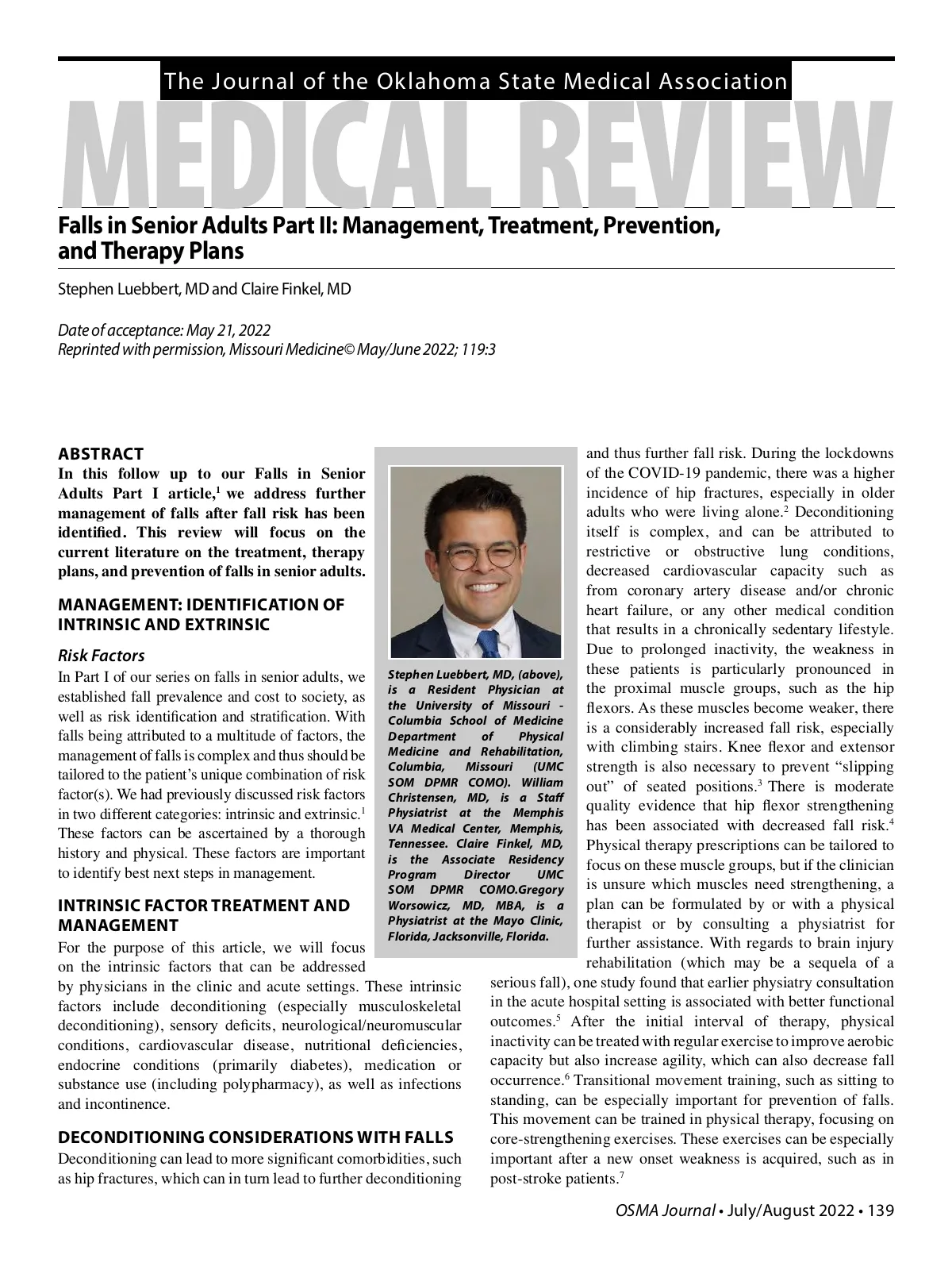 The Journal of the Oklahoma State Medical Association

MEDICAL REVIEW

Falls in Senior Adults Part II: Management, Treatment, Prevention, and Therapy Plans

Stephen Luebbert, MD and Claire Finkel, MD

Date of acceptance: May 21, 2022
Reprinted with permission, Missouri Medicine© May/June 2022; 119:3

ABSTRACT

In this follow up to our Falls in Senior Adults Part I article,$^1$ we address further management of falls after fall risk has been identified. This review will focus on the current literature on the treatment, therapy plans, and prevention of falls in senior adults.

MANAGEMENT: IDENTIFICATION OF INTRINSIC AND EXTRINSIC

Risk Factors

In Part I of our series on falls in senior adults, we established fall prevalence and cost to society, as well as risk identification and stratification. With falls being attributed to a multitude of factors, the management of falls is complex and thus should be tailored to the patient's unique combination of risk factor(s). We had previously discussed risk factors in two different categories: intrinsic and extrinsic.$^1$ These factors can be ascertained by a thorough history and physical. These factors are important to identify best next steps in management.

INTRINSIC FACTOR TREATMENT AND MANAGEMENT

For the purpose of this article, we will focus on the intrinsic factors that can be addressed by physicians in the clinic and acute settings. These intrinsic factors include deconditioning (especially musculoskeletal deconditioning), sensory deficits, neurological/neuromuscular conditions, cardiovascular disease, nutritional deficiencies, endocrine conditions (primarily diabetes), medication or substance use (including polypharmacy), as well as infections and incontinence.

DECONDITIONING CONSIDERATIONS WITH FALLS

Deconditioning can lead to more significant comorbidities, such as hip fractures, which can in turn lead to further deconditioning

Stephen Luebbert, MD, (above), is a Resident Physician at the University of Missouri - Columbia School of Medicine Department of Physical Medicine and Rehabilitation, Columbia, Missouri (UMC SOM DPMR COMO). William Christensen, MD, is a Staff Physiatrist at the Memphis VA Medical Center, Memphis, Tennessee. Claire Finkel, MD, is the Associate Residency Program Director UMC SOM DPMR COMO.Gregory Worsowicz, MD, MBA, is a Physiatrist at the Mayo Clinic, Florida, Jacksonville, Florida.

and thus further fall risk. During the lockdowns of the COVID-19 pandemic, there was a higher incidence of hip fractures, especially in older adults who were living alone.$^2$ Deconditioning itself is complex, and can be attributed to restrictive or obstructive lung conditions, decreased cardiovascular capacity such as from coronary artery disease and/or chronic heart failure, or any other medical condition that results in a chronically sedentary lifestyle. Due to prolonged inactivity, the weakness in these patients is particularly pronounced in the proximal muscle groups, such as the hip flexors. As these muscles become weaker, there is a considerably increased fall risk, especially with climbing stairs. Knee flexor and extensor strength is also necessary to prevent "slipping out" of seated positions.$^3$ There is moderate quality evidence that hip flexor strengthening has been associated with decreased fall risk.$^4$ Physical therapy prescriptions can be tailored to focus on these muscle groups, but if the clinician is unsure which muscles need strengthening, a plan can be formulated by or with a physical therapist or by consulting a physiatrist for further assistance. With regards to brain injury rehabilitation (which may be a sequela of a serious fall), one study found that earlier physiatry consultation in the acute hospital setting is associated with better functional outcomes.$^5$ After the initial interval of therapy, physical inactivity can be treated with regular exercise to improve aerobic capacity but also increase agility, which can also decrease fall occurrence.$^6$ Transitional movement training, such as sitting to standing, can be especially important for prevention of falls. This movement can be trained in physical therapy, focusing on core-strengthening exercises. These exercises can be especially important after a new onset weakness is acquired, such as in post-stroke patients.$^7$

OSMA Journal • July/August 2022 • 139